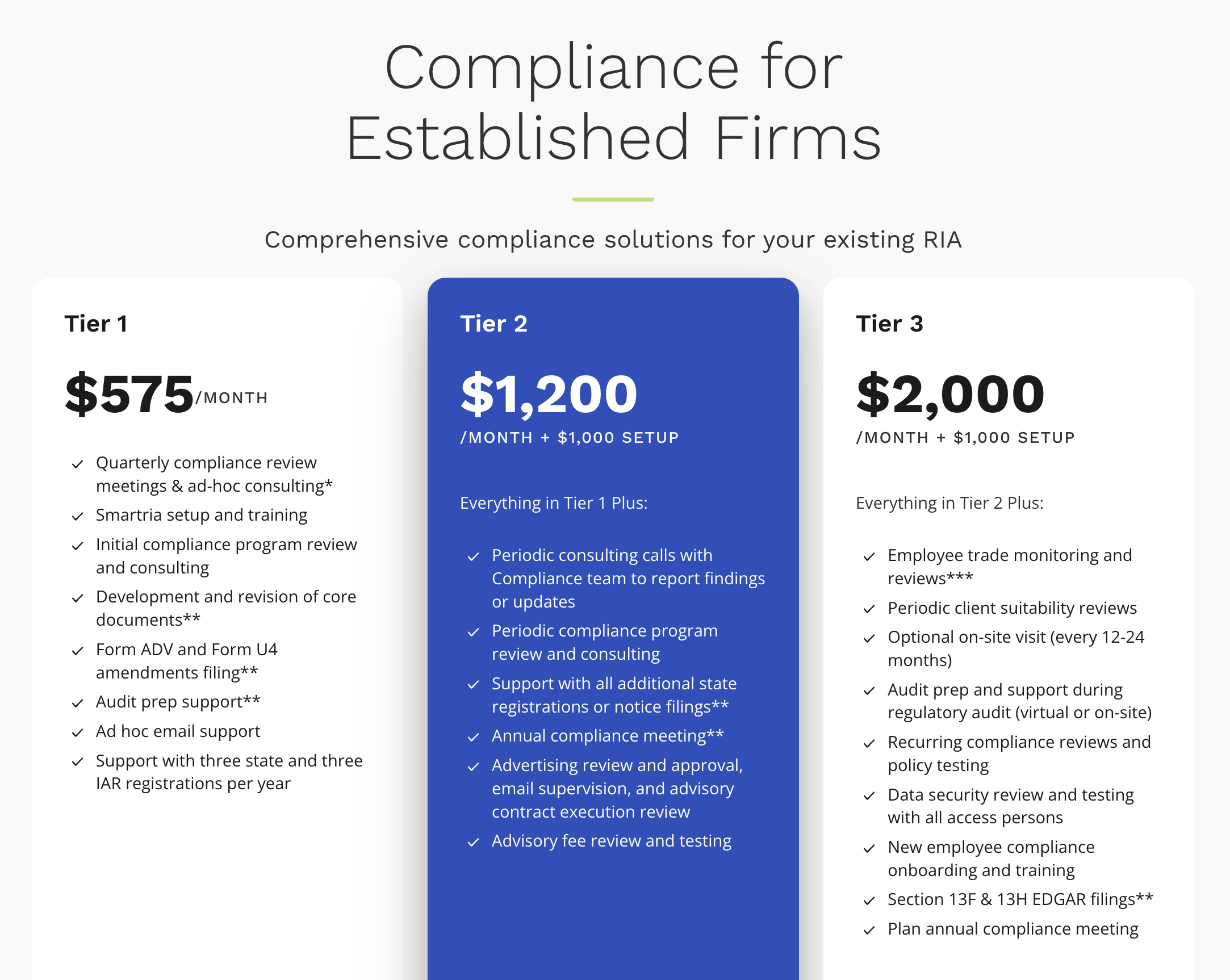 Compliance for Established Firms

Comprehensive compliance solutions for your existing RIA

Tier 1

$575/MONTH

✓ Quarterly compliance review meetings & ad-hoc consulting*
✓ Smartria setup and training
✓ Initial compliance program review and consulting
✓ Development and revision of core documents**
✓ Form ADV and Form U4 amendments filing**
✓ Audit prep support**
✓ Ad hoc email support
✓ Support with three state and three IAR registrations per year

Tier 2

$1,200

/MONTH + $1,000 SETUP

Everything in Tier 1 Plus:

✓ Periodic consulting calls with Compliance team to report findings or updates
✓ Periodic compliance program review and consulting
✓ Support with all additional state registrations or notice filings**
✓ Annual compliance meeting**
✓ Advertising review and approval, email supervision, and advisory contract execution review
✓ Advisory fee review and testing

Tier 3

$2,000

/MONTH + $1,000 SETUP

Everything in Tier 2 Plus:

✓ Employee trade monitoring and reviews***
✓ Periodic client suitability reviews
✓ Optional on-site visit (every 12-24 months)
✓ Audit prep and support during regulatory audit (virtual or on-site)
✓ Recurring compliance reviews and policy testing
✓ Data security review and testing with all access persons
✓ New employee compliance onboarding and training
✓ Section 13F & 13H EDGAR filings**
✓ Plan annual compliance meeting